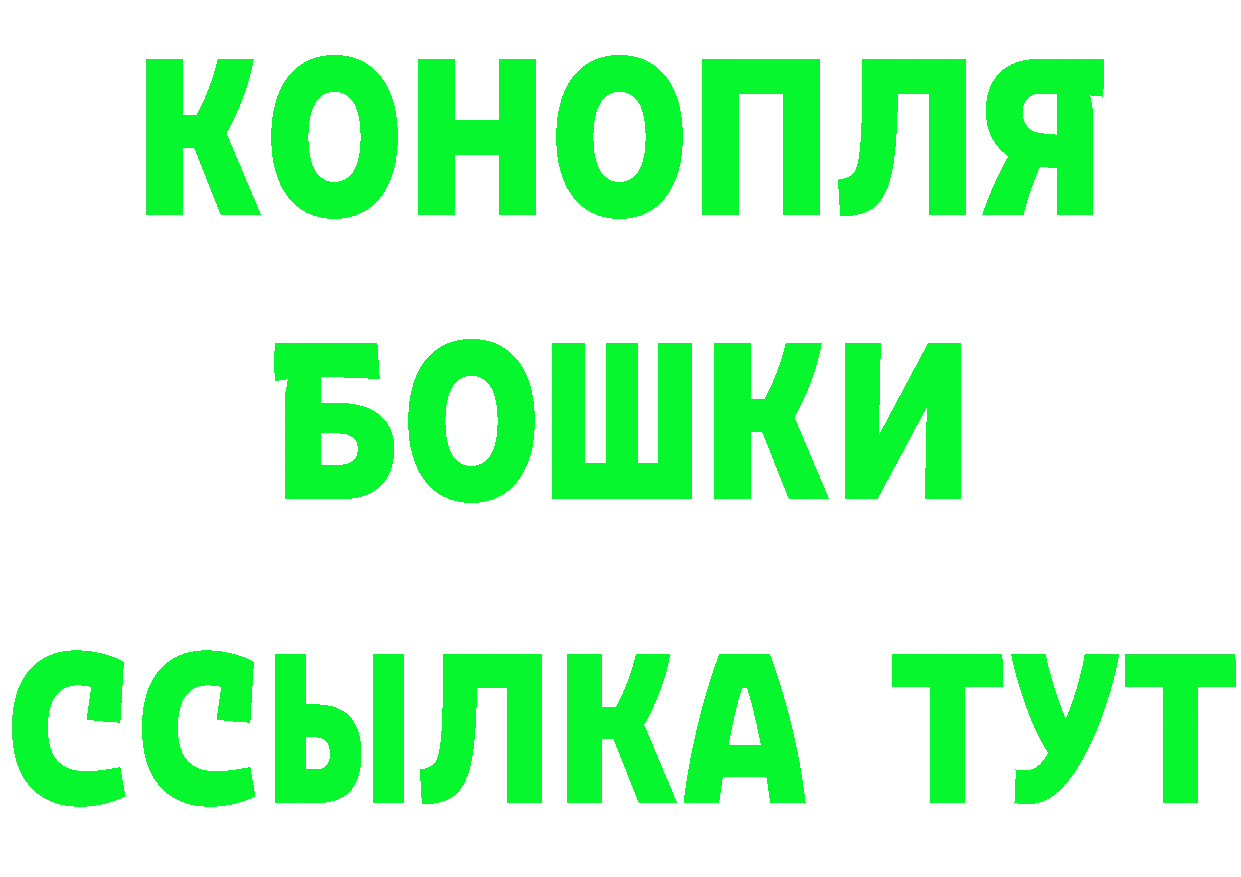 КОНОПЛЯ
БОШКИ
ССЫЛКА ТУТ